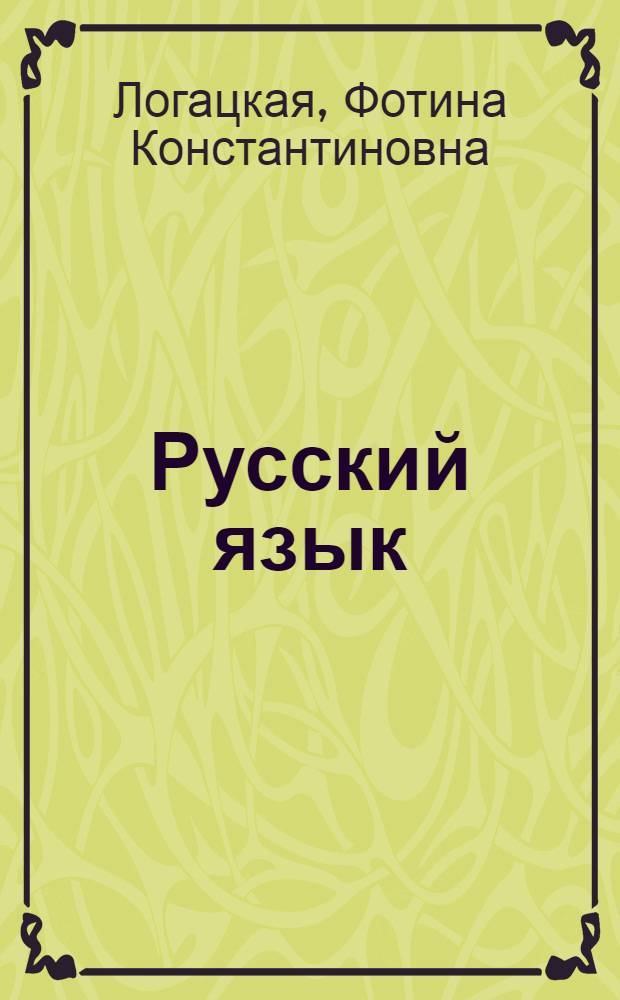 Логацкая, Фотина Константиновна

Русский язык